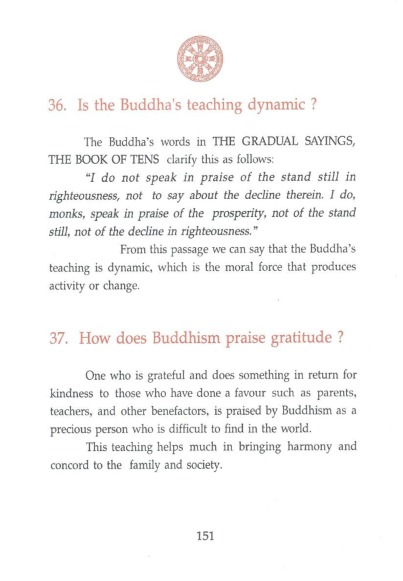 36. Is the Buddha's teaching dynamic ?

The Buddha's words in THE GRADUAL SAYINGS, THE BOOK OF TENS clarify this as follows:

"I do not speak in praise of the stand still in righteousness, not to say about the decline therein. I do, monks, speak in praise of the prosperity, not of the stand still, not of the decline in righteousness."

From this passage we can say that the Buddha's teaching is dynamic, which is the moral force that produces activity or change.

37. How does Buddhism praise gratitude ?

One who is grateful and does something in return for kindness to those who have done a favour such as parents, teachers, and other benefactors, is praised by Buddhism as a precious person who is difficult to find in the world.

This teaching helps much in bringing harmony and concord to the family and society.

151